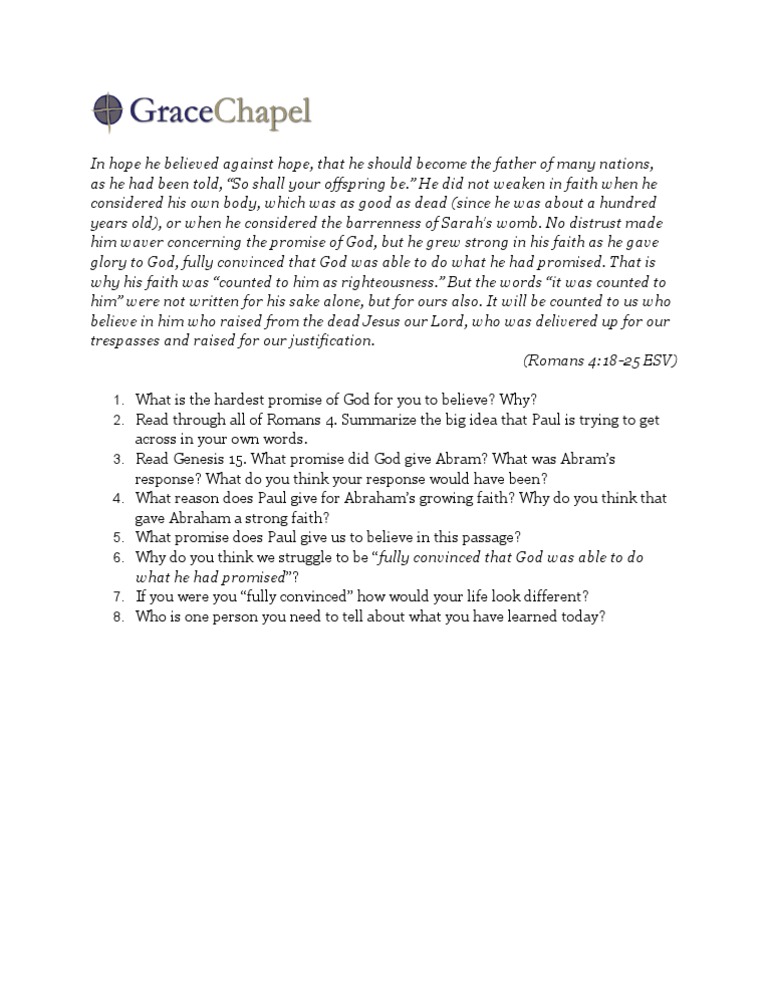 GraceChapel

In hope he believed against hope, that he should become the father of many nations, as he had been told, "So shall your offspring be." He did not weaken in faith when he considered his own body, which was as good as dead (since he was about a hundred years old), or when he considered the barrenness of Sarah's womb. No distrust made him waver concerning the promise of God, but he grew strong in his faith as he gave glory to God, fully convinced that God was able to do what he had promised. That is why his faith was "counted to him as righteousness." But the words "it was counted to him" were not written for his sake alone, but for ours also. It will be counted to us who believe in him who raised from the dead Jesus our Lord, who was delivered up for our trespasses and raised for our justification.

(Romans 4:18-25 ESV)

1. What is the hardest promise of God for you to believe? Why?
2. Read through all of Romans 4. Summarize the big idea that Paul is trying to get across in your own words.
3. Read Genesis 15. What promise did God give Abram? What was Abram's response? What do you think your response would have been?
4. What reason does Paul give for Abraham's growing faith? Why do you think that gave Abraham a strong faith?
5. What promise does Paul give us to believe in this passage?
6. Why do you think we struggle to be "fully convinced that God was able to do what he had promised"?
7. If you were you "fully convinced" how would your life look different?
8. Who is one person you need to tell about what you have learned today?